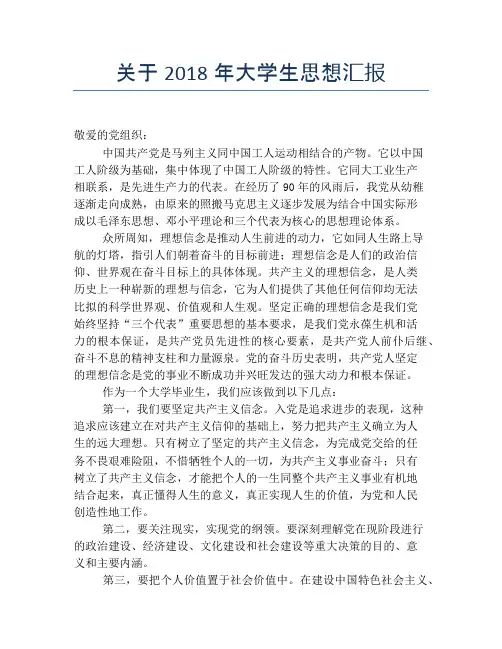 关于 2018 年大学生思想汇报

敬爱的党组织：

中国共产党是马列主义同中国工人运动相结合的产物。它以中国工人阶级为基础，集中体现了中国工人阶级的特性。它同大工业生产相联系，是先进生产力的代表。在经历了 90 年的风雨后，我党从幼稚逐渐走向成熟，由原来的照搬马克思主义逐步发展为结合中国实际形成以毛泽东思想、邓小平理论和三个代表为核心的思想理论体系。

众所周知，理想信念是推动人生前进的动力，它如同人生路上导航的灯塔，指引人们朝着奋斗的目标前进；理想信念是人们的政治信仰、世界观在奋斗目标上的具体体现。共产主义的理想信念，是人类历史上一种崭新的理想与信念，它为人们提供了其他任何信仰均无法比拟的科学世界观、价值观和人生观。坚定正确的理想信念是我们党始终坚持“三个代表”重要思想的基本要求，是我们党永葆生机和活力的根本保证，是共产党员先进性的核心要素，是共产党人前仆后继、奋斗不息的精神支柱和力量源泉。党的奋斗历史表明，共产党人坚定的理想信念是党的事业不断成功并兴旺发达的强大动力和根本保证。

作为一个大学毕业生，我们应该做到以下几点：

第一，我们要坚定共产主义信念。入党是追求进步的表现，这种追求应该建立在对共产主义信仰的基础上，努力把共产主义确立为人生的远大理想。只有树立了坚定的共产主义信念，为完成党交给的任务不畏艰难险阻，不惜牺牲个人的一切，为共产主义事业奋斗；只有树立了共产主义信念，才能把个人的一生同整个共产主义事业有机地结合起来，真正懂得人生的意义，真正实现人生的价值，为党和人民创造性地工作。

第二，要关注现实，实现党的纲领。要深刻理解党在现阶段进行的政治建设、经济建设、文化建设和社会建设等重大决策的目的、意义和主要内涵。

第三，要把个人价值置于社会价值中。在建设中国特色社会主义、